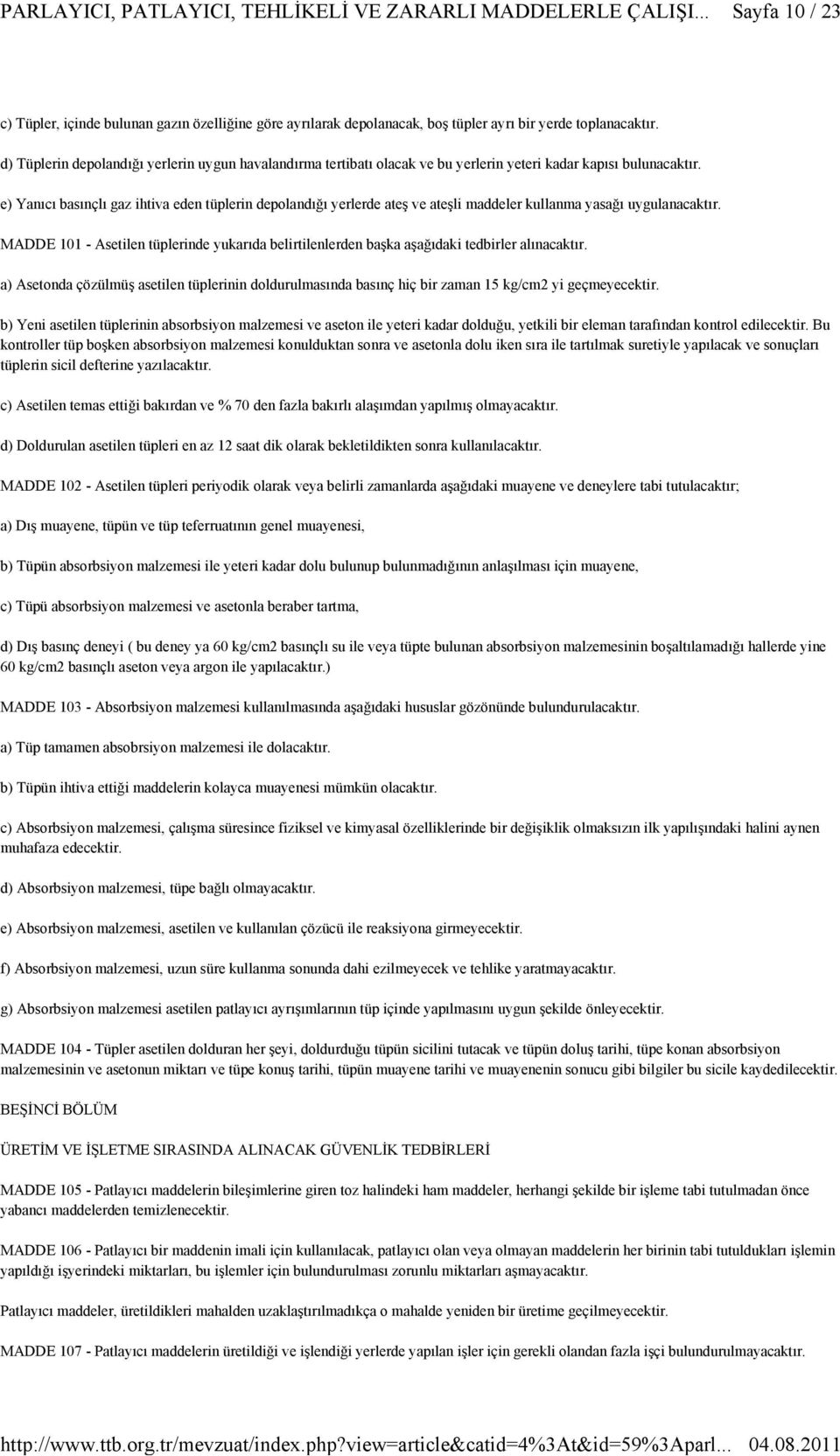 PARLAYICI, PATLAYICI, TEHLİKELİ VE ZARARLI MADDELERLE ÇALIŞI... Sayfa 10 / 23

c) Tüpler, içinde bulunan gazın özelliğine göre ayrılarak depolanacak, boş tüpler ayrı bir yerde toplanacaktır.

d) Tüplerin depolandığı yerlerin uygun havalandırma tertibatı olacak ve bu yerlerin yeteri kadar kapısı bulunacaktır.

e) Yanıcı basınçlı gaz ihtiva eden tüplerin depolandığı yerlerde ateş ve ateşli maddeler kullanma yasağı uygulanacaktır.

MADDE 101 - Asetilen tüplerinde yukarıda belirtilenlerden başka aşağıdaki tedbirler alınacaktır.

a) Asetonda çözülmüş asetilen tüplerinin doldurulmasında basınç hiç bir zaman 15 kg/cm2 yi geçmeyecektir.

b) Yeni asetilen tüplerinin absorbsiyon malzemesi ve aseton ile yeteri kadar dolduğu, yetkili bir eleman tarafından kontrol edilecektir. Bu kontroller tüp boşken absorbsiyon malzemesi konulduktan sonra ve asetonla dolu iken sıra ile tartılmak suretiyle yapılacak ve sonuçları tüplerin sicil defterine yazılacaktır.

c) Asetilen temas ettiği bakırdan ve % 70 den fazla bakırlı alaşımdan yapılmış olmayacaktır.

d) Doldurulan asetilen tüpleri en az 12 saat dik olarak bekletildikten sonra kullanılacaktır.

MADDE 102 - Asetilen tüpleri periyodik olarak veya belirli zamanlarda aşağıdaki muayene ve deneylere tabi tutulacaktır;

a) Dış muayene, tüpün ve tüp teferruatının genel muayenesi,

b) Tüpün absorbsiyon malzemesi ile yeteri kadar dolu bulunup bulunmadığının anlaşılması için muayene,

c) Tüpü absorbsiyon malzemesi ve asetonla beraber tartma,

d) Dış basınç deneyi ( bu deney ya 60 kg/cm2 basınçlı su ile veya tüpte bulunan absorbsiyon malzemesinin boşaltılamadığı hallerde yine 60 kg/cm2 basınçlı aseton veya argon ile yapılacaktır.)

MADDE 103 - Absorbsiyon malzemesi kullanılmasında aşağıdaki hususlar gözönünde bulundurulacaktır.

a) Tüp tamamen absobrsiyon malzemesi ile dolacaktır.

b) Tüpün ihtiva ettiği maddelerin kolayca muayenesi mümkün olacaktır.

c) Absorbsiyon malzemesi, çalışma süresince fiziksel ve kimyasal özelliklerinde bir değişiklik olmaksızın ilk yapılışındaki halini aynen muhafaza edecektir.

d) Absorbsiyon malzemesi, tüpe bağlı olmayacaktır.

e) Absorbsiyon malzemesi, asetilen ve kullanılan çözücü ile reaksiyona girmeyecektir.

f) Absorbsiyon malzemesi, uzun süre kullanma sonunda dahi ezilmeyecek ve tehlike yaratmayacaktır.

g) Absorbsiyon malzemesi asetilen patlayıcı ayrışımlarının tüp içinde yapılmasını uygun şekilde önleyecektir.

MADDE 104 - Tüpler asetilen dolduran her şeyi, doldurduğu tüpün sicilini tutacak ve tüpün doluş tarihi, tüpe konan absorbsiyon malzemesinin ve asetonun miktarı ve tüpe konuş tarihi, tüpün muayene tarihi ve muayenenin sonucu gibi bilgiler bu sicile kaydedilecektir.

BEŞİNCİ BÖLÜM

ÜRETİM VE İŞLETME SIRASINDA ALINACAK GÜVENLİK TEDBİRLERİ

MADDE 105 - Patlayıcı maddelerin bileşimlerine giren toz halindeki ham maddeler, herhangi şekilde bir işleme tabi tutulmadan önce yabancı maddelerden temizlenecektir.

MADDE 106 - Patlayıcı bir maddenin imali için kullanılacak, patlayıcı olan veya olmayan maddelerin her birinin tabi tutuldukları işlemin yapıldığı işyerindeki miktarları, bu işlemler için bulundurulması zorunlu miktarları aşmayacaktır.

Patlayıcı maddeler, üretildikleri mahalden uzaklaştırılmadıkça o mahalde yeniden bir üretime geçilmeyecektir.

MADDE 107 - Patlayıcı maddelerin üretildiği ve işlendiği yerlerde yapılan işler için gerekli olandan fazla işçi bulundurulmayacaktır.

http://www.ttb.org.tr/mevzuat/index.php?view=article&catid=4%3At&id=59%3Aparl... 04.08.2011